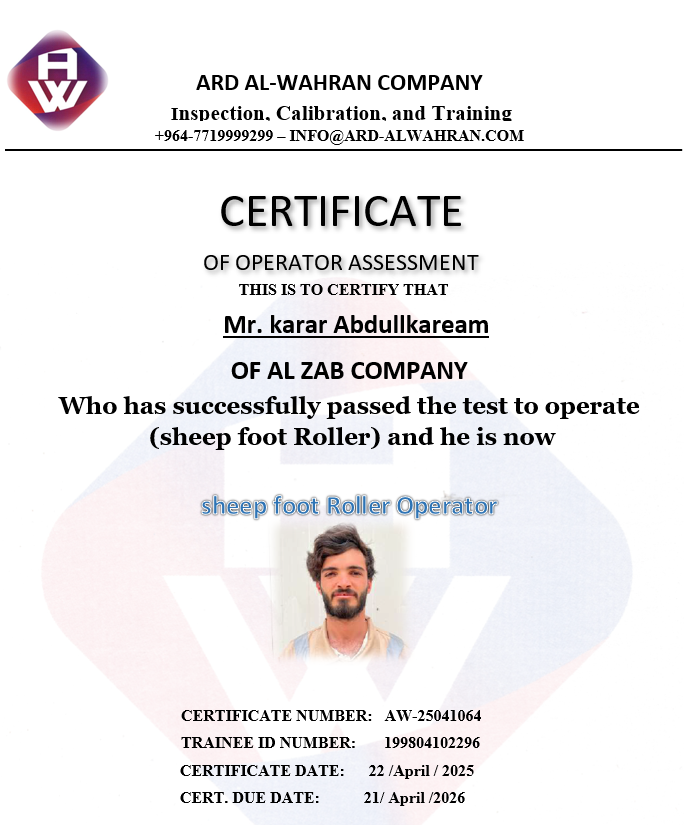 AW

ARD AL-WAHRAN COMPANY
Inspection, Calibration, and Training
+964-7719999299 – INFO@ARD-ALWAHRAN.COM

CERTIFICATE

OF OPERATOR ASSESSMENT
THIS IS TO CERTIFY THAT

Mr. karar Abdullkaream

OF AL ZAB COMPANY
Who has successfully passed the test to operate (sheep foot Roller) and he is now

sheep foot Roller Operator

CERTIFICATE NUMBER: AW-25041064
TRAINEE ID NUMBER: 199804102296
CERTIFICATE DATE: 22 /April / 2025
CERT. DUE DATE: 21/ April /2026